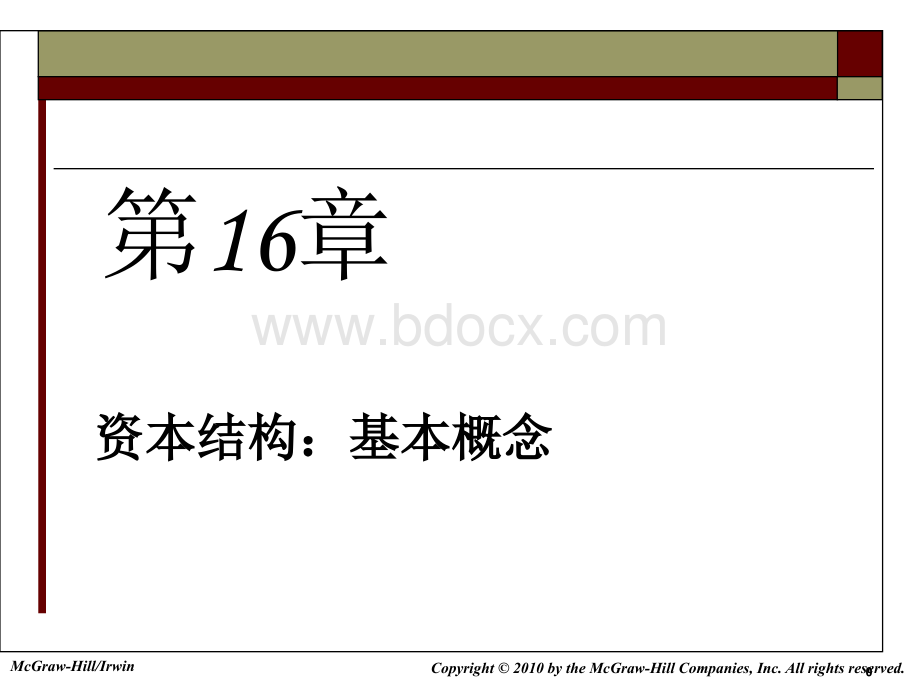 第16章

www.bdocx.com

资本结构：基本概念

McGraw-Hill/Irwin

Copyright © 2010 by the McGraw-Hill Companies, Inc. All rights reserved.